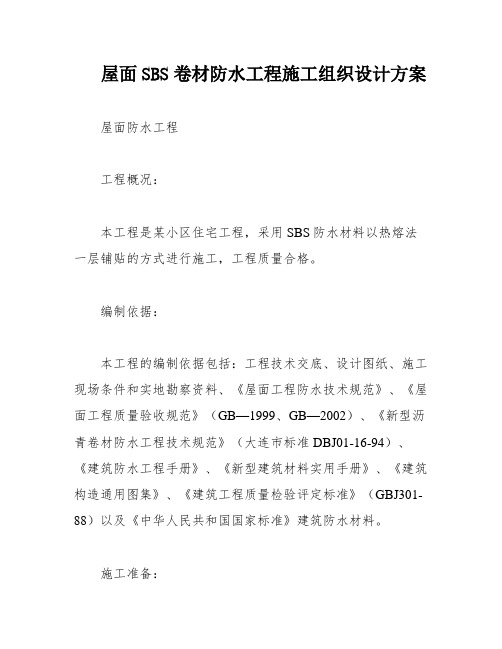 屋面SBS卷材防水工程施工组织设计方案

屋面防水工程

工程概况：

本工程是某小区住宅工程，采用SBS防水材料以热熔法一层铺贴的方式进行施工，工程质量合格。

编制依据：

本工程的编制依据包括：工程技术交底、设计图纸、施工现场条件和实地勘察资料、《屋面工程防水技术规范》、《屋面工程质量验收规范》（GB—1999、GB—2002）、《新型沥青卷材防水工程技术规范》（大连市标准DBJ01-16-94）、《建筑防水工程手册》、《新型建筑材料实用手册》、《建筑构造通用图集》、《建筑工程质量检验评定标准》（GBJ301-88）以及《中华人民共和国国家标准》建筑防水材料。

施工准备：